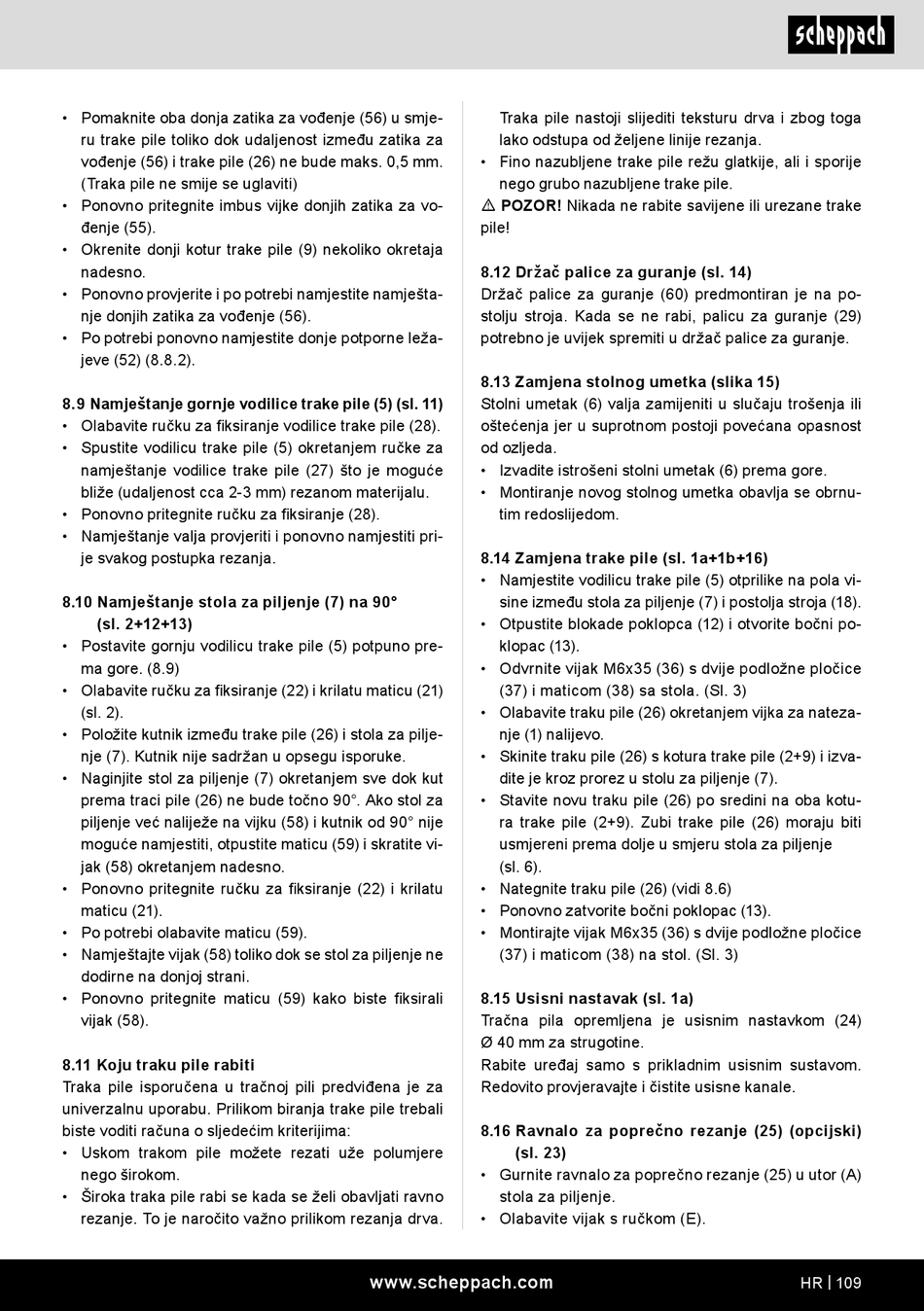 scheppach

• Pomaknite oba donja zatika za vođenje (56) u smjeru trake pile toliko dok udaljenost između zatika za vođenje (56) i trake pile (26) ne bude maks. 0,5 mm. (Traka pile ne smije se uglaviti)
• Ponovno pritegnite imbus vijke donjih zatika za vođenje (55).
• Okrenite donji kotur trake pile (9) nekoliko okretaja nadesno.
• Ponovno provjerite i po potrebi namjestite namještanje donjih zatika za vođenje (56).
• Po potrebi ponovno namjestite donje potporne ležajeve (52) (8.8.2).

8.9 Namještanje gornje vodilice trake pile (5) (sl. 11)
• Olabavite ručku za fiksiranje vodilice trake pile (28).
• Spustite vodilicu trake pile (5) okretanjem ručke za namještanje vodilice trake pile (27) što je moguće bliže (udaljenost cca 2-3 mm) rezanom materijalu.
• Ponovno pritegnite ručku za fiksiranje (28).
• Namještanje valja provjeriti i ponovno namjestiti prije svakog postupka rezanja.

8.10 Namještanje stola za piljenje (7) na 90° (sl. 2+12+13)
• Postavite gornju vodilicu trake pile (5) potpuno prema gore. (8.9)
• Olabavite ručku za fiksiranje (22) i krilatu maticu (21) (sl. 2).
• Položite kutnik između trake pile (26) i stola za piljenje (7). Kutnik nije sadržan u opsegu isporuke.
• Naginjite stol za piljenje (7) okretanjem sve dok kut prema traci pile (26) ne bude točno 90°. Ako stol za piljenje već naliježe na vijku (58) i kutnik od 90° nije moguće namjestiti, otpustite maticu (59) i skratite vijak (58) okretanjem nadesno.
• Ponovno pritegnite ručku za fiksiranje (22) i krilatu maticu (21).
• Po potrebi olabavite maticu (59).
• Namještajte vijak (58) toliko dok se stol za piljenje ne dodirne na donjoj strani.
• Ponovno pritegnite maticu (59) kako biste fiksirali vijak (58).

8.11 Koju traku pile rabiti
Traka pile isporučena u tračnoj pili predviđena je za univerzalnu uporabu. Prilikom biranja trake pile trebali biste voditi računa o sljedećim kriterijima:
• Uskom trakom pile možete rezati uže polumjere nego širokom.
• Široka traka pile rabi se kada se želi obavljati ravno rezanje. To je naročito važno prilikom rezanja drva. Traka pile nastoji slijediti teksturu drva i zbog toga lako odstupa od željene linije rezanja.
• Fino nazubljene trake pile režu glatkije, ali i sporije nego grubo nazubljene trake pile.
⚠ POZOR! Nikada ne rabite savijene ili urezane trake pile!

8.12 Držač palice za guranje (sl. 14)
Držač palice za guranje (60) predmontiran je na postolju stroja. Kada se ne rabi, palicu za guranje (29) potrebno je uvijek spremiti u držač palice za guranje.

8.13 Zamjena stolnog umetka (slika 15)
Stolni umetak (6) valja zamijeniti u slučaju trošenja ili oštećenja jer u suprotnom postoji povećana opasnost od ozljeda.
• Izvadite istrošeni stolni umetak (6) prema gore.
• Montiranje novog stolnog umetka obavlja se obrnutim redoslijedom.

8.14 Zamjena trake pile (sl. 1a+1b+16)
• Namjestite vodilicu trake pile (5) otprilike na pola visine između stola za piljenje (7) i postolja stroja (18).
• Otpustite blokade poklopca (12) i otvorite bočni poklopac (13).
• Odvrnite vijak M6x35 (36) s dvije podložne pločice (37) i maticom (38) sa stola. (Sl. 3)
• Olabavite traku pile (26) okretanjem vijka za natezanje (1) nalijevo.
• Skinite traku pile (26) s kotura trake pile (2+9) i izvadite je kroz prorez u stolu za piljenje (7).
• Stavite novu traku pile (26) po sredini na oba kotura trake pile (2+9). Zubi trake pile (26) moraju biti usmjereni prema dolje u smjeru stola za piljenje (sl. 6).
• Nategnite traku pile (26) (vidi 8.6)
• Ponovno zatvorite bočni poklopac (13).
• Montirajte vijak M6x35 (36) s dvije podložne pločice (37) i maticom (38) na stol. (Sl. 3)

8.15 Usisni nastavak (sl. 1a)
Tračna pila opremljena je usisnim nastavkom (24) Ø 40 mm za strugotine.
Rabite uređaj samo s prikladnim usisnim sustavom. Redovito provjeravajte i čistite usisne kanale.

8.16 Ravnalo za poprečno rezanje (25) (opcijski) (sl. 23)
• Gurnite ravnalo za poprečno rezanje (25) u utor (A) stola za piljenje.
• Olabavite vijak s ručkom (E).

www.scheppach.com
HR | 109